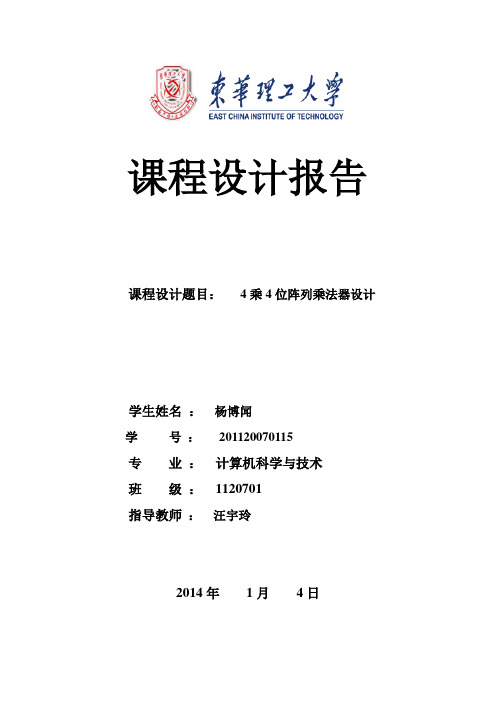 東華理工大學
EAST CHINA INSTITUTE OF TECHNOLOGY

课程设计报告

课程设计题目： 4 乘 4 位阵列乘法器设计

学生姓名： 杨博闻
学 号： 201120070115
专 业： 计算机科学与技术
班 级： 1120701
指导教师： 汪宇玲

2014 年 1 月 4 日